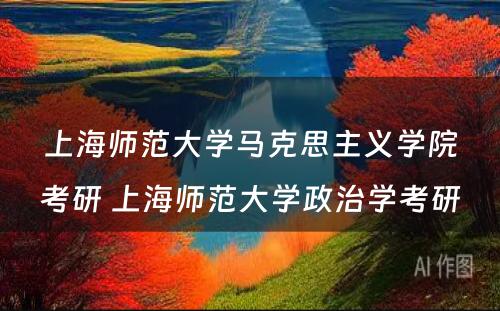 上海师范大学马克思主义学院考研 上海师范大学政治学考研

AI 作图